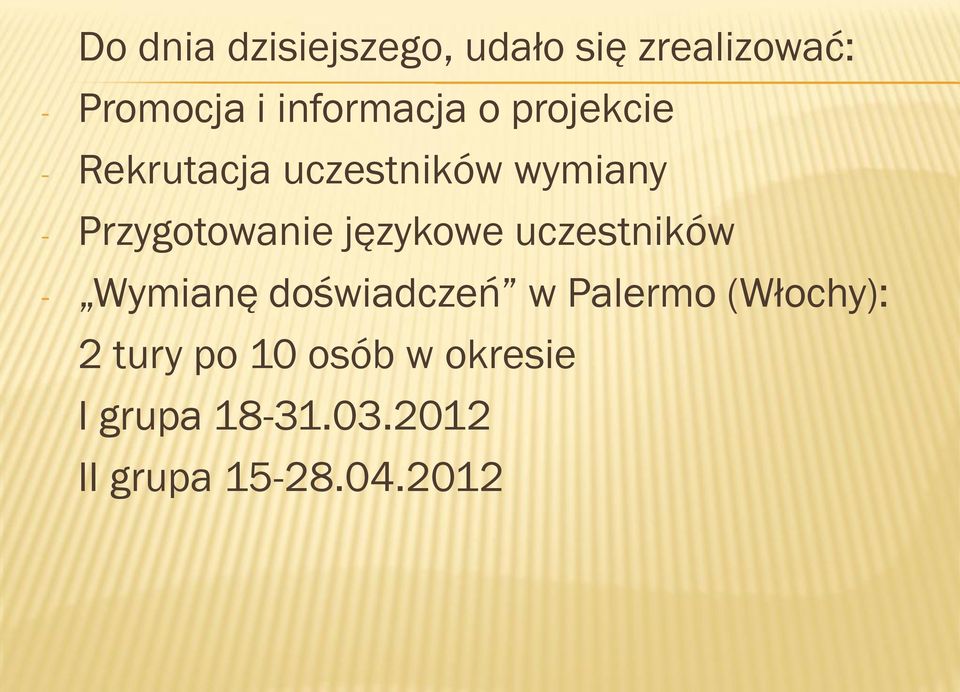 Do dnia dzisiejszego, udało się zrealizować:
- Promocja i informacja o projekcie
- Rekrutacja uczestników wymiany
- Przygotowanie językowe uczestników
- „Wymianę doświadczeń” w Palermo (Włochy): 2 tury po 10 osób w okresie
I grupa 18-31.03.2012
II grupa 15-28.04.2012